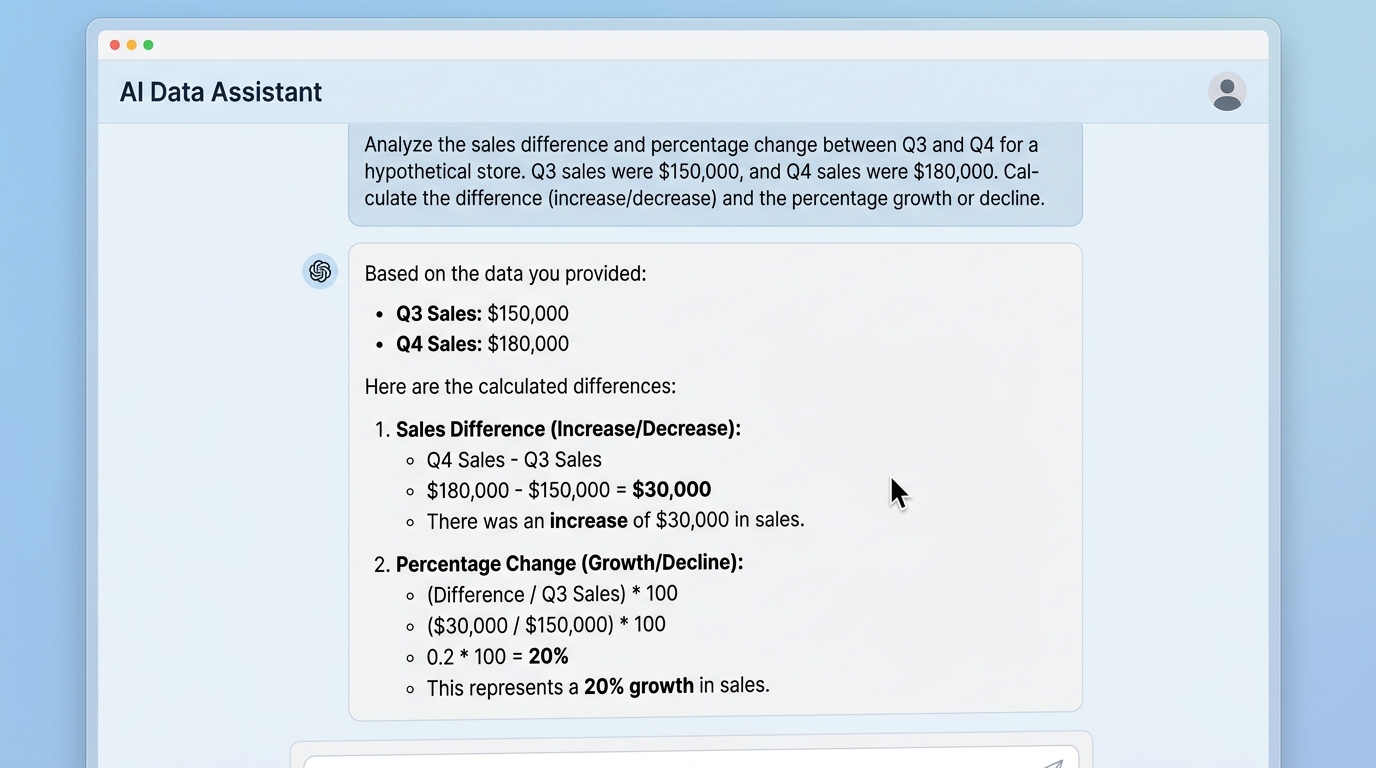 AI Data Assistant

Analyze the sales difference and percentage change between Q3 and Q4 for a hypothetical store. Q3 sales were \$150,000, and Q4 sales were \$180,000. Calculate the difference (increase/decrease) and the percentage growth or decline.

Based on the data you provided:

- **Q3 Sales:** \$150,000
- **Q4 Sales:** \$180,000

Here are the calculated differences:

1. **Sales Difference (Increase/Decrease):**
   - Q4 Sales - Q3 Sales
   - \$180,000 - \$150,000 = **\$30,000**
   - There was an **increase** of \$30,000 in sales.

2. **Percentage Change (Growth/Decline):**
   - (Difference / Q3 Sales) * 100
   - (\$30,000 / \$150,000) * 100
   - 0.2 * 100 = **20%**
   - This represents a **20% growth** in sales.